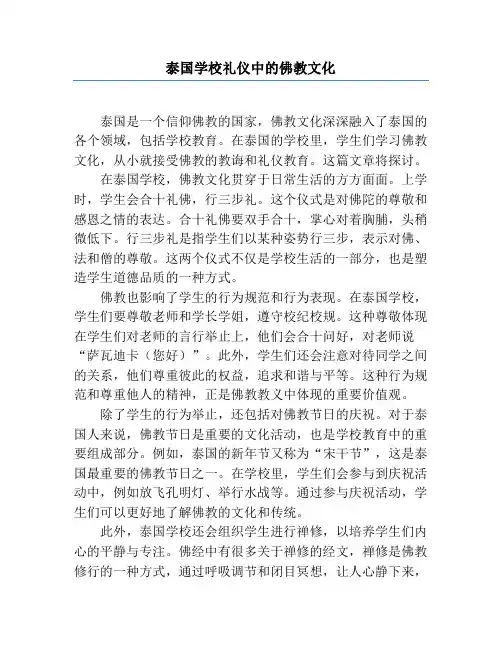 泰国学校礼仪中的佛教文化

泰国是一个信仰佛教的国家，佛教文化深深融入了泰国的各个领域，包括学校教育。在泰国的学校里，学生们学习佛教文化，从小就接受佛教的教诲和礼仪教育。这篇文章将探讨。

在泰国学校，佛教文化贯穿于日常生活的方方面面。上学时，学生会合十礼佛，行三步礼。这个仪式是对佛陀的尊敬和感恩之情的表达。合十礼佛要双手合十，掌心对着胸脯，头稍微低下。行三步礼是指学生们以某种姿势行三步，表示对佛、法和僧的尊敬。这两个仪式不仅是学校生活的一部分，也是塑造学生道德品质的一种方式。

佛教也影响了学生的行为规范和行为表现。在泰国学校，学生们要尊敬老师和学长学姐，遵守校纪校规。这种尊敬体现在学生们对老师的言行举止上，他们会合十问好，对老师说“萨瓦迪卡（您好）”。此外，学生们还会注意对待同学之间的关系，他们尊重彼此的权益，追求和谐与平等。这种行为规范和尊重他人的精神，正是佛教教义中体现的重要价值观。

除了学生的行为举止，还包括对佛教节日的庆祝。对于泰国人来说，佛教节日是重要的文化活动，也是学校教育中的重要组成部分。例如，泰国的新年节又称为“宋干节”，这是泰国最重要的佛教节日之一。在学校里，学生们会参与到庆祝活动中，例如放飞孔明灯、举行水战等。通过参与庆祝活动，学生们可以更好地了解佛教的文化和传统。

此外，泰国学校还会组织学生进行禅修，以培养学生们内心的平静与专注。佛经中有很多关于禅修的经文，禅修是佛教修行的一种方式，通过呼吸调节和闭目冥想，让人心静下来，